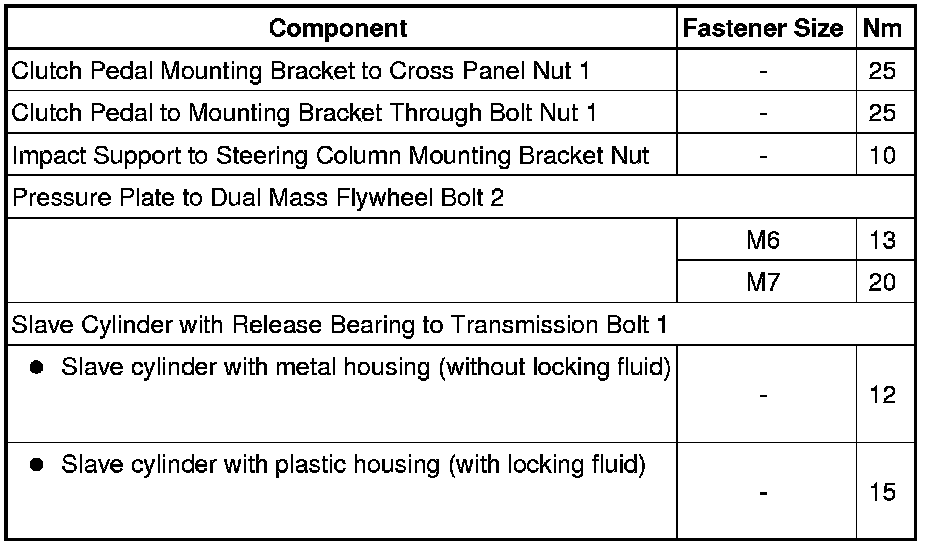 | Component | Fastener Size | Nm |
|---|---|---|
| Clutch Pedal Mounting Bracket to Cross Panel Nut 1 | - | 25 |
| Clutch Pedal to Mounting Bracket Through Bolt Nut 1 | - | 25 |
| Impact Support to Steering Column Mounting Bracket Nut | - | 10 |
| Pressure Plate to Dual Mass Flywheel Bolt 2 | | |
| | M6 | 13 |
| | M7 | 20 |
| Slave Cylinder with Release Bearing to Transmission Bolt 1 | | |
| ● Slave cylinder with metal housing (without locking fluid) | - | 12 |
| ● Slave cylinder with plastic housing (with locking fluid) | - | 15 |